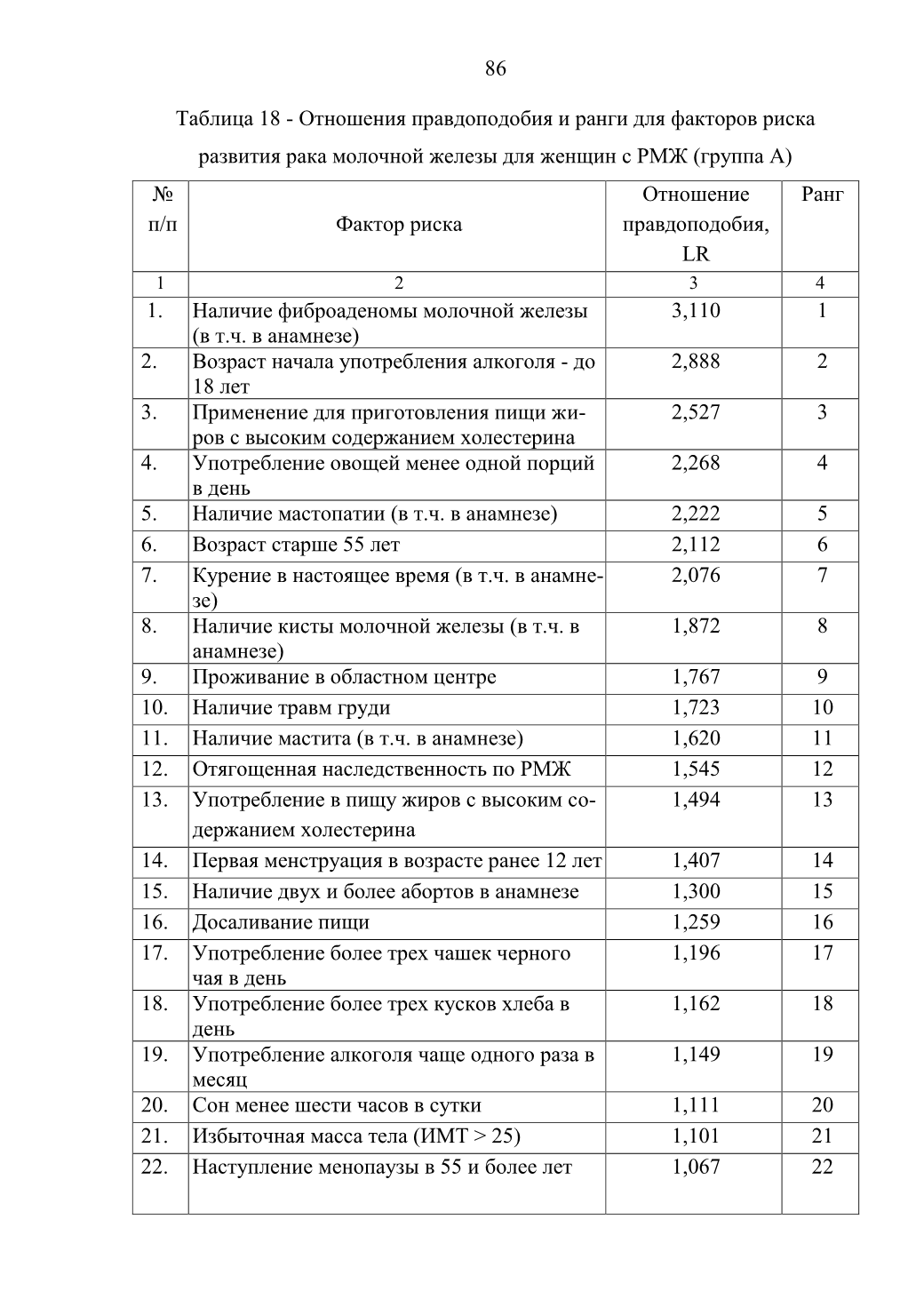 86

Таблица 18 - Отношения правдоподобия и ранги для факторов риска развития рака молочной железы для женщин с РМЖ (группа А)

| № п/п | Фактор риска | Отношение правдоподобия, LR | Ранг |
|---|---|---|---|
| 1 | 2 | 3 | 4 |
| 1. | Наличие фиброаденомы молочной железы (в т.ч. в анамнезе) | 3,110 | 1 |
| 2. | Возраст начала употребления алкоголя - до 18 лет | 2,888 | 2 |
| 3. | Применение для приготовления пищи жиров с высоким содержанием холестерина | 2,527 | 3 |
| 4. | Употребление овощей менее одной порций в день | 2,268 | 4 |
| 5. | Наличие мастопатии (в т.ч. в анамнезе) | 2,222 | 5 |
| 6. | Возраст старше 55 лет | 2,112 | 6 |
| 7. | Курение в настоящее время (в т.ч. в анамнезе) | 2,076 | 7 |
| 8. | Наличие кисты молочной железы (в т.ч. в анамнезе) | 1,872 | 8 |
| 9. | Проживание в областном центре | 1,767 | 9 |
| 10. | Наличие травм груди | 1,723 | 10 |
| 11. | Наличие мастита (в т.ч. в анамнезе) | 1,620 | 11 |
| 12. | Отягощенная наследственность по РМЖ | 1,545 | 12 |
| 13. | Употребление в пищу жиров с высоким содержанием холестерина | 1,494 | 13 |
| 14. | Первая менструация в возрасте ранее 12 лет | 1,407 | 14 |
| 15. | Наличие двух и более абортов в анамнезе | 1,300 | 15 |
| 16. | Досаливание пищи | 1,259 | 16 |
| 17. | Употребление более трех чашек черного чая в день | 1,196 | 17 |
| 18. | Употребление более трех кусков хлеба в день | 1,162 | 18 |
| 19. | Употребление алкоголя чаще одного раза в месяц | 1,149 | 19 |
| 20. | Сон менее шести часов в сутки | 1,111 | 20 |
| 21. | Избыточная масса тела (ИМТ > 25) | 1,101 | 21 |
| 22. | Наступление менопаузы в 55 и более лет | 1,067 | 22 |